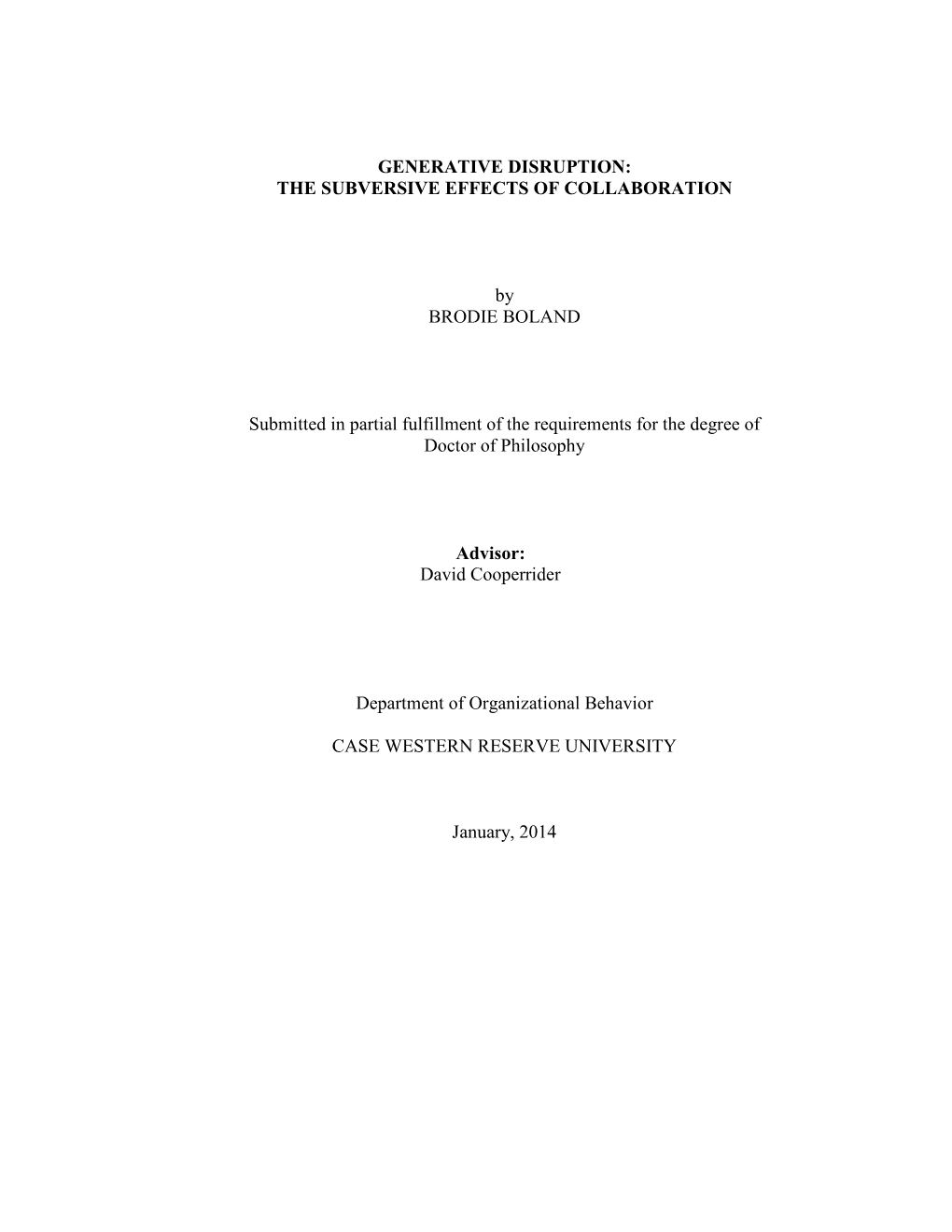 GENERATIVE DISRUPTION:
THE SUBVERSIVE EFFECTS OF COLLABORATION

by
BRODIE BOLAND

Submitted in partial fulfillment of the requirements for the degree of Doctor of Philosophy

Advisor:
David Cooperrider

Department of Organizational Behavior

CASE WESTERN RESERVE UNIVERSITY

January, 2014